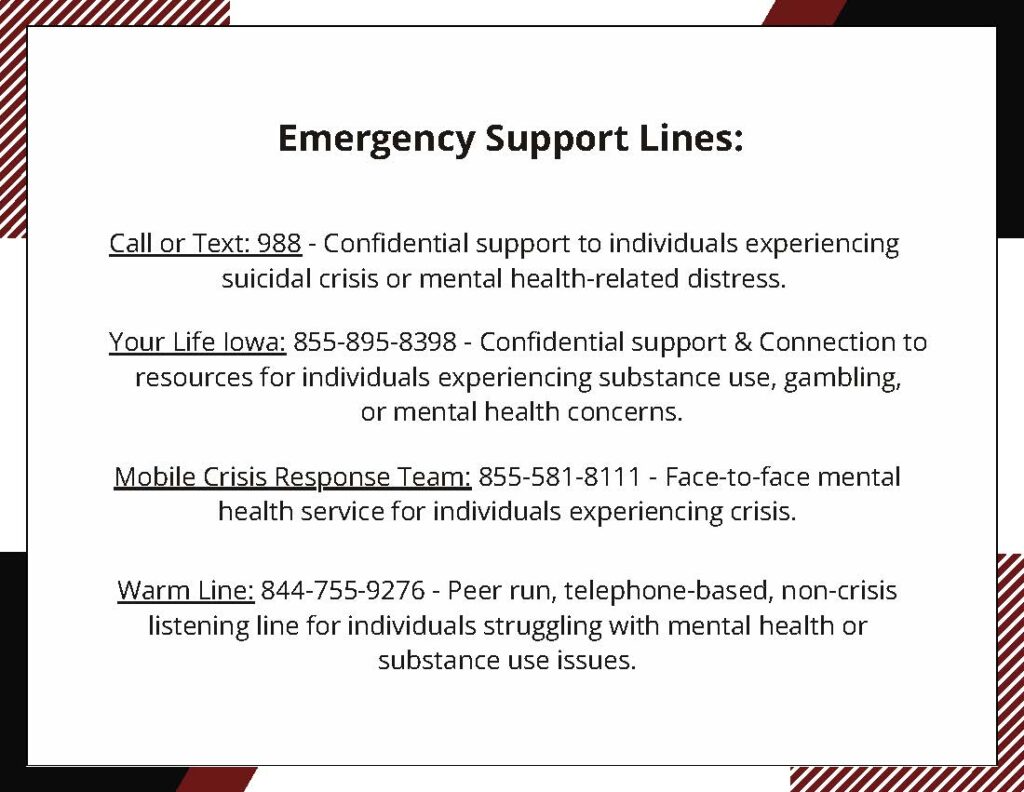 Emergency Support Lines:

Call or Text: 988 - Confidential support to individuals experiencing suicidal crisis or mental health-related distress.

Your Life Iowa: 855-895-8398 - Confidential support & Connection to resources for individuals experiencing substance use, gambling, or mental health concerns.

Mobile Crisis Response Team: 855-581-8111 - Face-to-face mental health service for individuals experiencing crisis.

Warm Line: 844-755-9276 - Peer run, telephone-based, non-crisis listening line for individuals struggling with mental health or substance use issues.